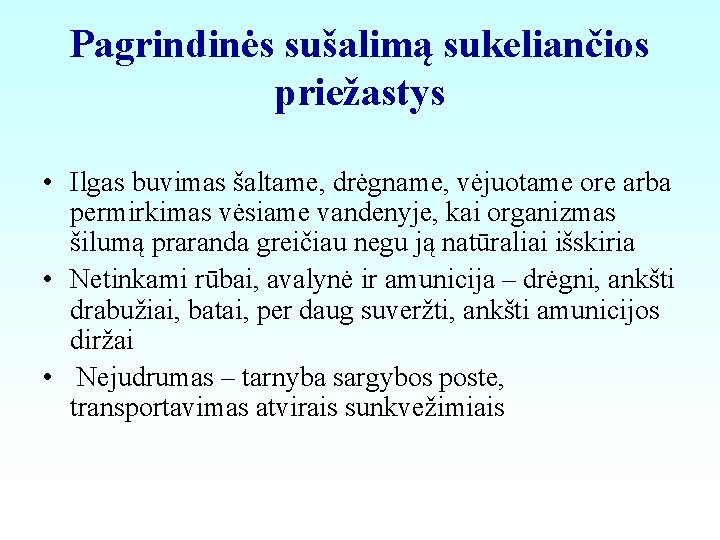 Pagrindinės sušalimą sukeliančios priežastys

• Ilgas buvimas šaltame, drėgname, vėjuotame ore arba permirkimas vėsiame vandenyje, kai organizmas šilumą praranda greičiau negu ją natūraliai išskiria

• Netinkami rūbai, avalynė ir amunicija – drėgni, ankšti drabužiai, batai, per daug suveržti, ankšti amunicijos diržai

• Nejudrumas – tarnyba sargybos poste, transportavimas atvirais sunkvežimiais